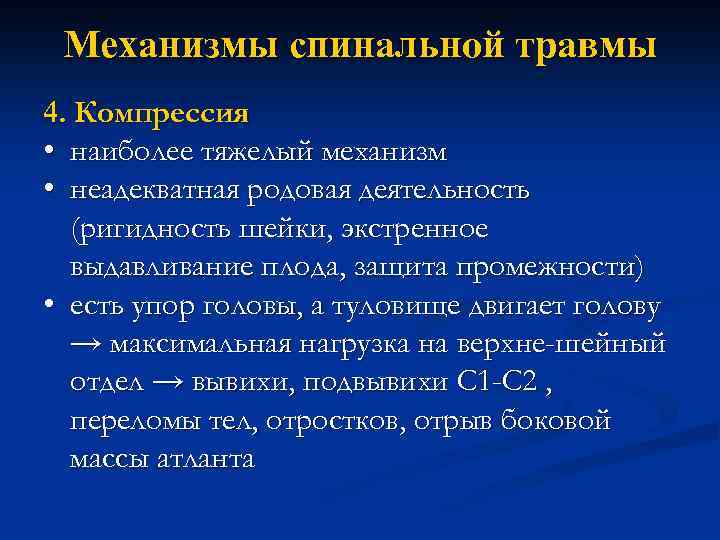 Механизмы спинальной травмы

4. Компрессия

• наиболее тяжелый механизм
• неадекватная родовая деятельность (ригидность шейки, экстренное выдавливание плода, защита промежности)
• есть упор головы, а туловище двигает голову → максимальная нагрузка на верхне-шейный отдел → вывихи, подвывихи С1-С2 , переломы тел, отростков, отрыв боковой массы атланта